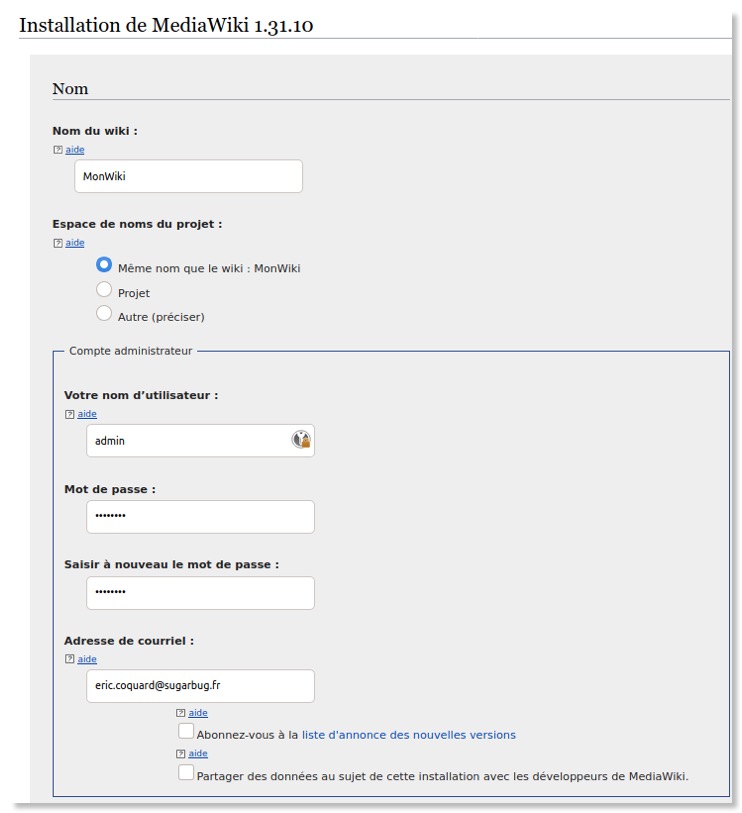 Installation de MediaWiki 1.31.10

Nom

Nom du wiki :

aide

MonWiki

Espace de noms du projet :

aide

Même nom que le wiki : MonWiki

Projet

Autre (préciser)

Compte administrateur

Votre nom d'utilisateur :

aide

admin

Mot de passe :

••••••••

Saisir à nouveau le mot de passe :

••••••••

Adresse de courriel :

aide

eric.coquard@sugarbug.fr

aide

Abonnez-vous à la liste d'annonce des nouvelles versions

aide

Partager des données au sujet de cette installation avec les développeurs de MediaWiki.